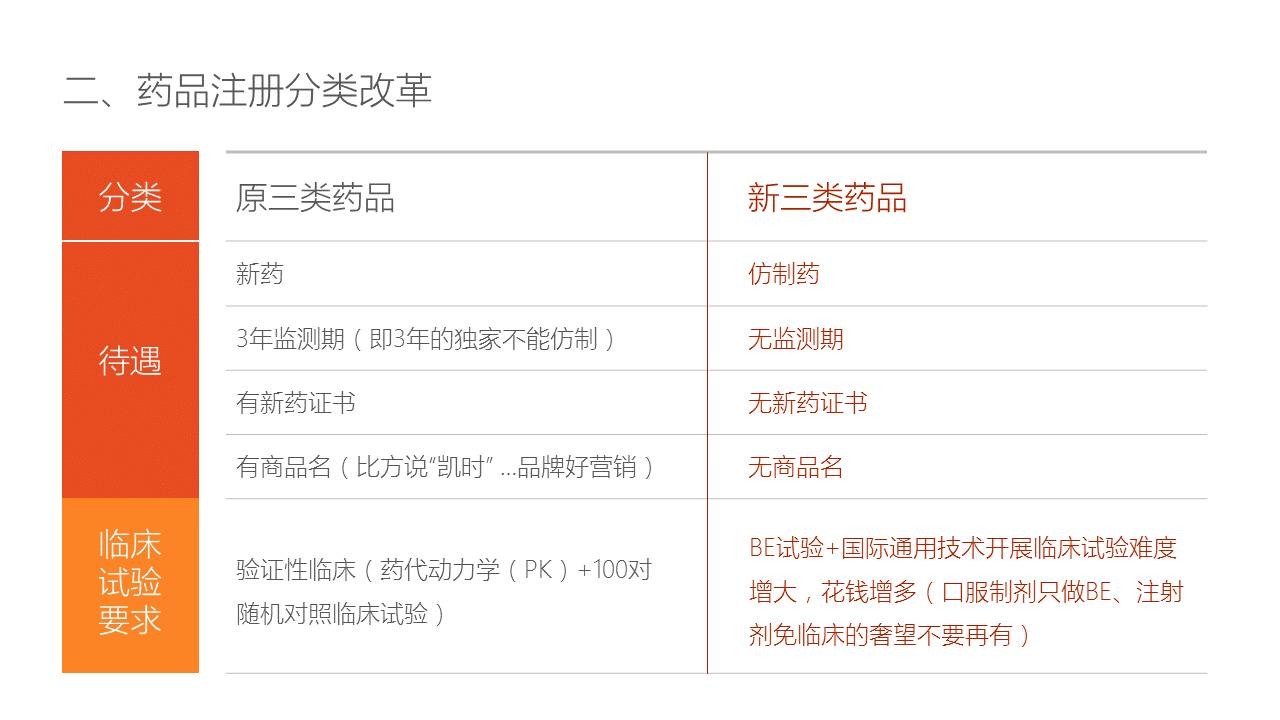 二、药品注册分类改革

| 分类 | 原三类药品 | 新三类药品 |
|---|---|---|
| 待遇 | 新药 | 仿制药 |
|  | 3年监测期（即3年的独家不能仿制） | 无监测期 |
|  | 有新药证书 | 无新药证书 |
|  | 有商品名（比方说“凯时”...品牌好营销） | 无商品名 |
| 临床试验要求 | 验证性临床（药代动力学（PK）+100对随机对照临床试验） | BE试验+国际通用技术开展临床试验难度增大，花钱增多（口服制剂只做BE、注射剂免临床的奢望不要再有） |